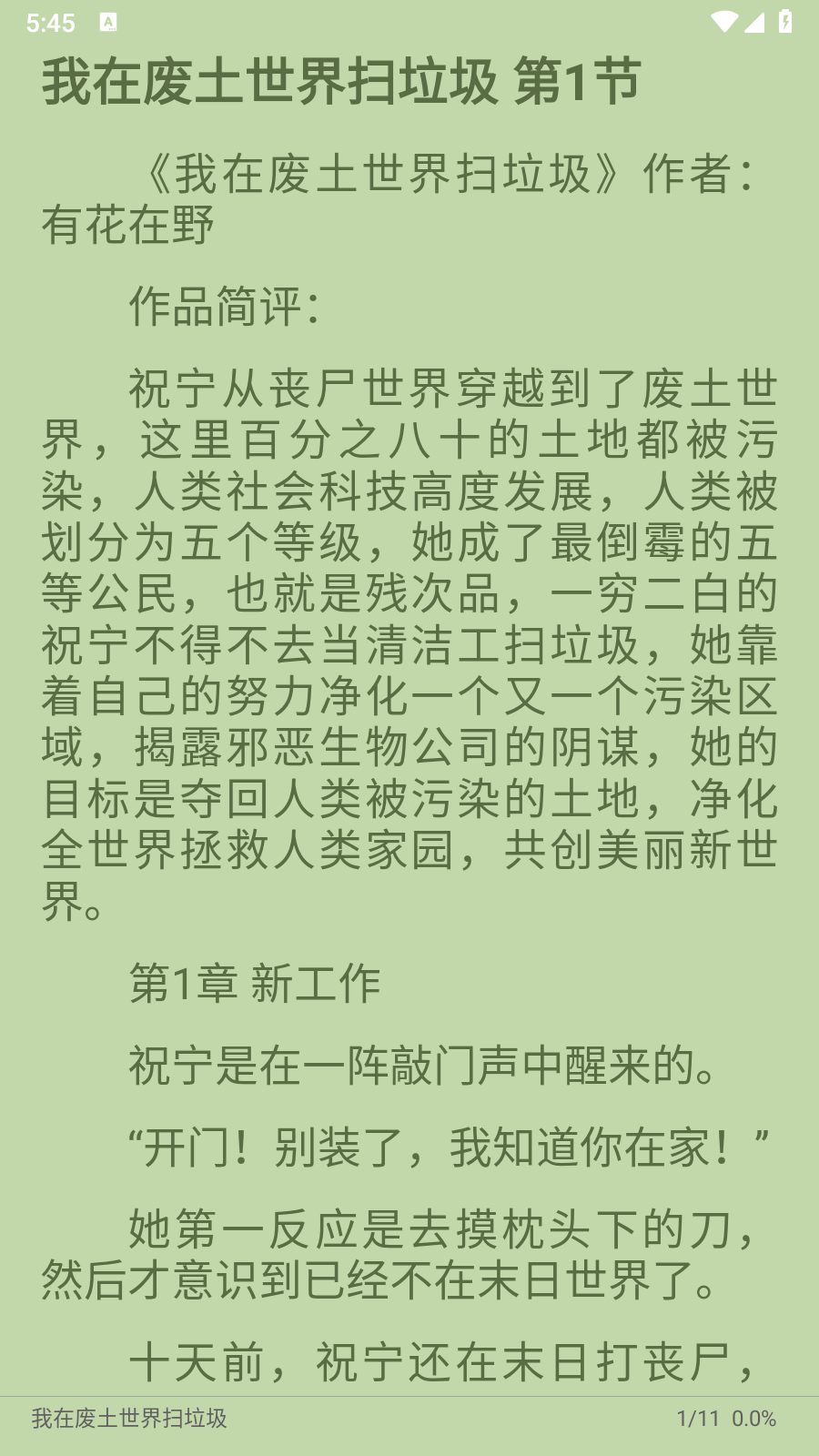 5:45

我在废土世界扫垃圾 第1节

《我在废土世界扫垃圾》作者：有花在野

作品简评：

祝宁从丧尸世界穿越到了废土世界，这里百分之八十的土地都被污染，人类社会科技高度发展，人类被划分为五个等级，她成了最倒霉的五等公民，也就是残次品，一穷二白的祝宁不得不去当清洁工扫垃圾，她靠着自己的努力净化一个又一个污染区域，揭露邪恶生物公司的阴谋，她的目标是夺回人类被污染的土地，净化全世界拯救人类家园，共创美丽新世界。

第1章 新工作

祝宁是在一阵敲门声中醒来的。

“开门！别装了，我知道你在家！”

她第一反应是去摸枕头下的刀，然后才意识到已经不在末日世界了。

十天前，祝宁还在末日打丧尸，

我在废土世界扫垃圾 1/11 0.0%